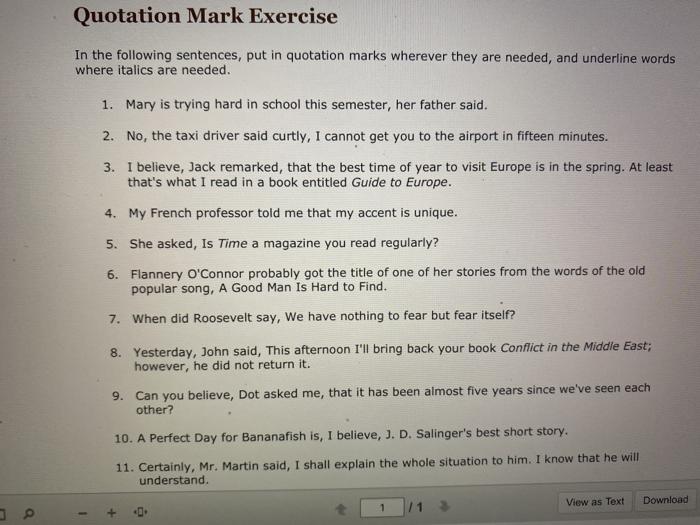 Quotation Mark Exercise

In the following sentences, put in quotation marks wherever they are needed, and underline words where italics are needed.

1. Mary is trying hard in school this semester, her father said.

2. No, the taxi driver said curtly, I cannot get you to the airport in fifteen minutes.

3. I believe, Jack remarked, that the best time of year to visit Europe is in the spring. At least that's what I read in a book entitled Guide to Europe.

4. My French professor told me that my accent is unique.

5. She asked, Is Time a magazine you read regularly?

6. Flannery O'Connor probably got the title of one of her stories from the words of the old popular song, A Good Man Is Hard to Find.

7. When did Roosevelt say, We have nothing to fear but fear itself?

8. Yesterday, John said, This afternoon I'll bring back your book Conflict in the Middle East; however, he did not return it.

9. Can you believe, Dot asked me, that it has been almost five years since we've seen each other?

10. A Perfect Day for Bananafish is, I believe, J. D. Salinger's best short story.

11. Certainly, Mr. Martin said, I shall explain the whole situation to him. I know that he will understand.

1 / 1

View as Text

Download